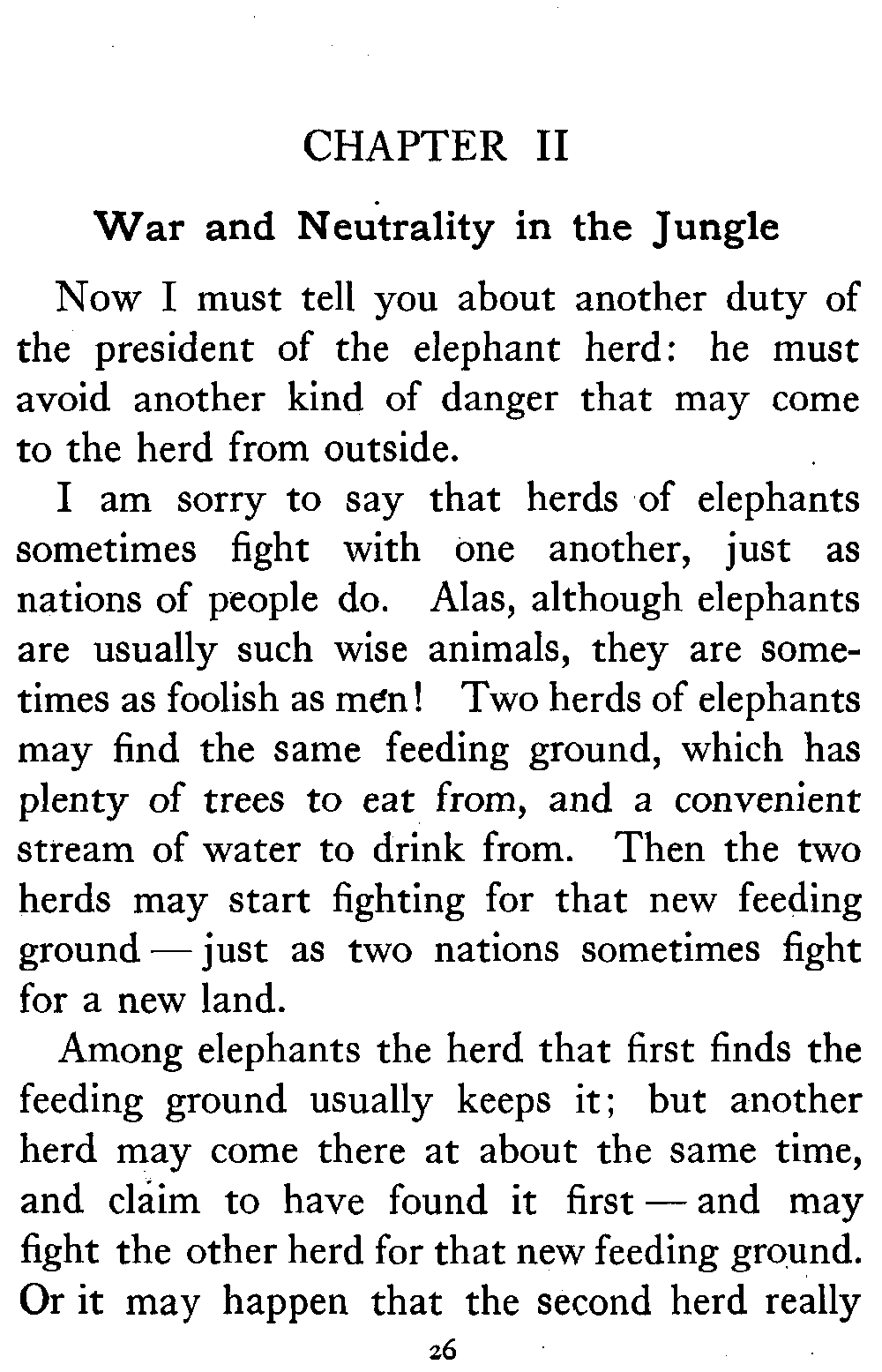 CHAPTER II

War and Neutrality in the Jungle

Now I must tell you about another duty of the president of the elephant herd: he must avoid another kind of danger that may come to the herd from outside.

I am sorry to say that herds of elephants sometimes fight with one another, just as nations of people do. Alas, although elephants are usually such wise animals, they are sometimes as foolish as men! Two herds of elephants may find the same feeding ground, which has plenty of trees to eat from, and a convenient stream of water to drink from. Then the two herds may start fighting for that new feeding ground — just as two nations sometimes fight for a new land.

Among elephants the herd that first finds the feeding ground usually keeps it; but another herd may come there at about the same time, and claim to have found it first — and may fight the other herd for that new feeding ground. Or it may happen that the second herd really

26